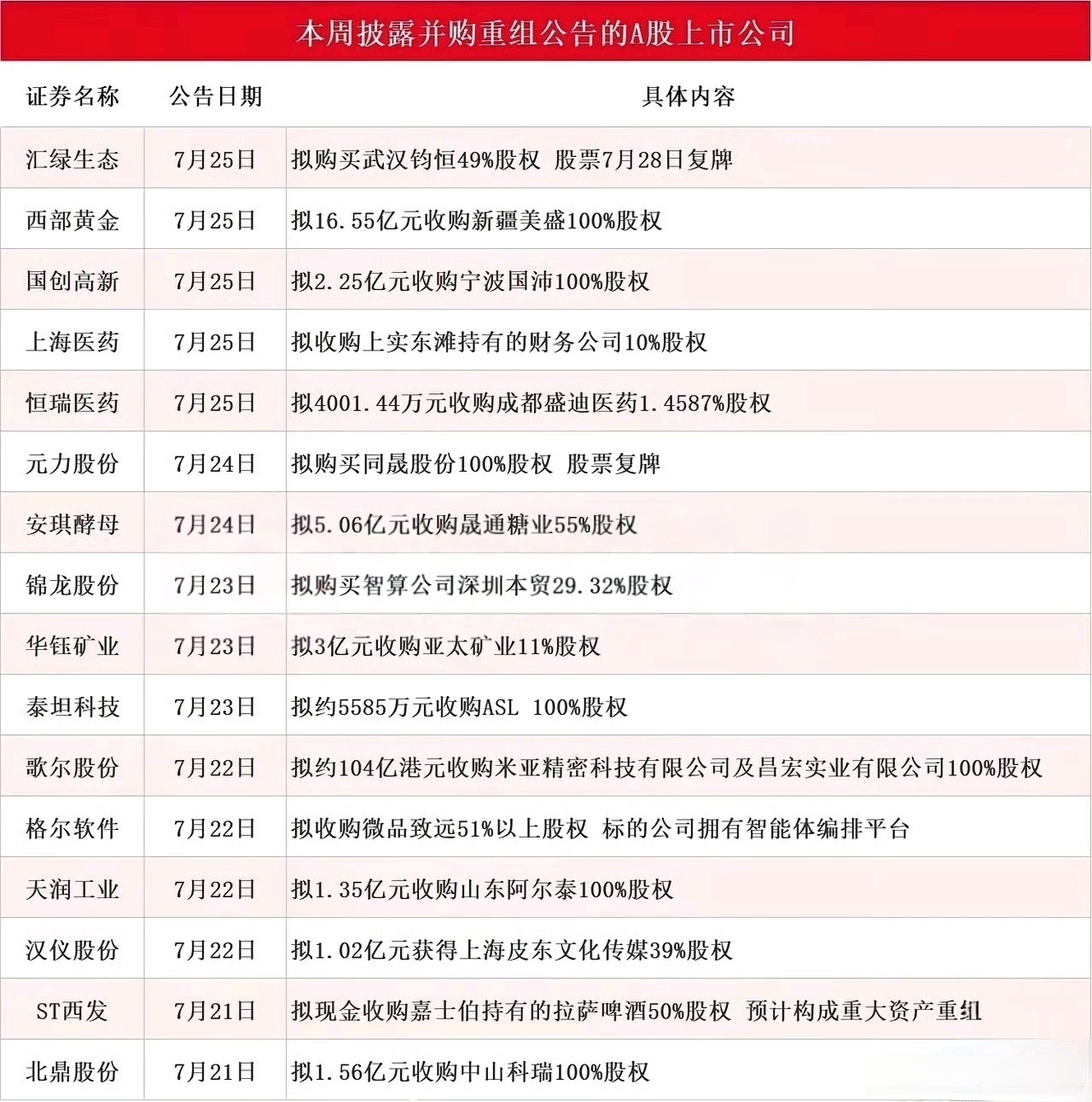 本周披露并购重组公告的A股上市公司

| 证券名称 | 公告日期 | 具体内容 |
|---|---|---|
| 汇绿生态 | 7月25日 | 拟购买武汉钧恒49%股权 股票7月28日复牌 |
| 西部黄金 | 7月25日 | 拟16.55亿元收购新疆美盛100%股权 |
| 国创高新 | 7月25日 | 拟2.25亿元收购宁波国沛100%股权 |
| 上海医药 | 7月25日 | 拟收购上实东滩持有的财务公司10%股权 |
| 恒瑞医药 | 7月25日 | 拟4001.44万元收购成都盛迪医药1.4587%股权 |
| 元力股份 | 7月24日 | 拟购买同晟股份100%股权 股票复牌 |
| 安琪酵母 | 7月24日 | 拟5.06亿元收购晟通糖业55%股权 |
| 锦龙股份 | 7月23日 | 拟购买智算公司深圳本贸29.32%股权 |
| 华钰矿业 | 7月23日 | 拟3亿元收购亚太矿业11%股权 |
| 泰坦科技 | 7月23日 | 拟约5585万元收购ASL 100%股权 |
| 歌尔股份 | 7月22日 | 拟约104亿港元收购米亚精密科技有限公司及昌宏实业有限公司100%股权 |
| 格尔软件 | 7月22日 | 拟收购微品致远51%以上股权 标的公司拥有智能体编排平台 |
| 天润工业 | 7月22日 | 拟1.35亿元收购山东阿尔泰100%股权 |
| 汉仪股份 | 7月22日 | 拟1.02亿元获得上海皮东文化传媒39%股权 |
| ST西发 | 7月21日 | 拟现金收购嘉士伯持有的拉萨啤酒50%股权 预计构成重大资产重组 |
| 北鼎股份 | 7月21日 | 拟1.56亿元收购中山科瑞100%股权 |